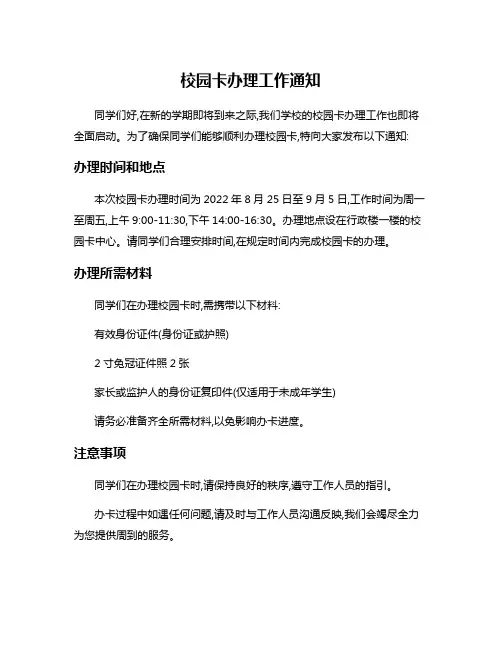 校园卡办理工作通知

同学们好,在新的学期即将到来之际,我们学校的校园卡办理工作也即将全面启动。为了确保同学们能够顺利办理校园卡,特向大家发布以下通知:

办理时间和地点

本次校园卡办理时间为 2022 年 8 月 25 日至 9 月 5 日,工作时间为周一至周五,上午 9:00-11:30,下午 14:00-16:30。办理地点设在行政楼一楼的校园卡中心。请同学们合理安排时间,在规定时间内完成校园卡的办理。

办理所需材料

同学们在办理校园卡时,需携带以下材料:

有效身份证件(身份证或护照)

2 寸免冠证件照 2 张

家长或监护人的身份证复印件(仅适用于未成年学生)

请务必准备齐全所需材料,以免影响办卡进度。

注意事项

同学们在办理校园卡时,请保持良好的秩序,遵守工作人员的指引。

办卡过程中如遇任何问题,请及时与工作人员沟通反映,我们会竭尽全力为您提供周到的服务。